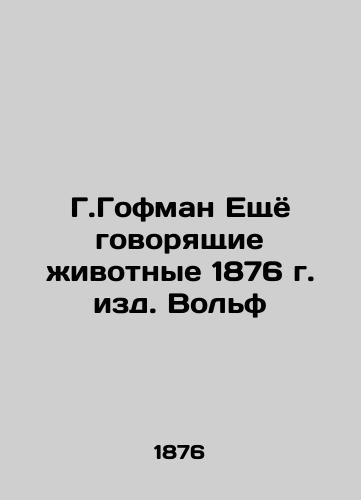 Г.Гофман Ещё говорящие животные 1876 г. изд. Вольф

1876